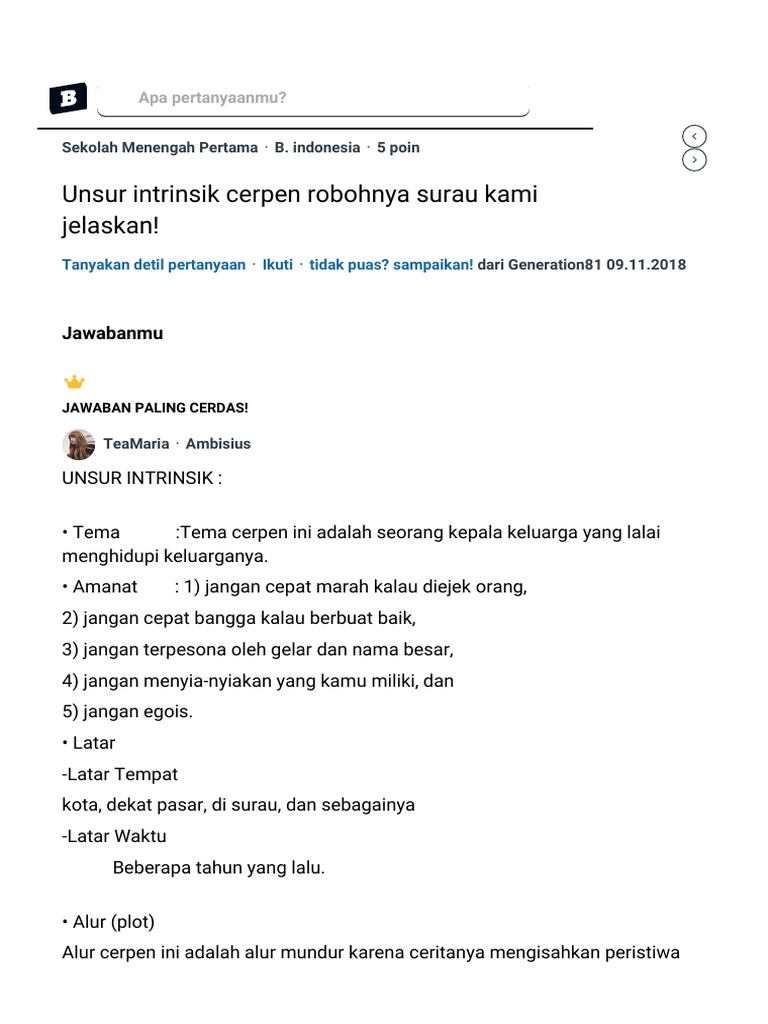 B

Apa pertanyaanmu?

Sekolah Menengah Pertama · B. indonesia · 5 poin

Unsur intrinsik cerpen robohnya surau kami jelaskan!

Tanyakan detil pertanyaan · Ikuti · tidak puas? sampaikan! dari Generation81 09.11.2018

Jawabanmu

JAWABAN PALING CERDAS!

TeaMaria · Ambisius

UNSUR INTRINSIK :

• Tema :Tema cerpen ini adalah seorang kepala keluarga yang lalai menghidupi keluarganya.

• Amanat : 1) jangan cepat marah kalau diejek orang,

2) jangan cepat bangga kalau berbuat baik,

3) jangan terpesona oleh gelar dan nama besar,

4) jangan menyia-nyiakan yang kamu miliki, dan

5) jangan egois.

• Latar

-Latar Tempat

kota, dekat pasar, di surau, dan sebagainya

-Latar Waktu

Beberapa tahun yang lalu.

• Alur (plot)

Alur cerpen ini adalah alur mundur karena ceritanya mengisahkan peristiwa